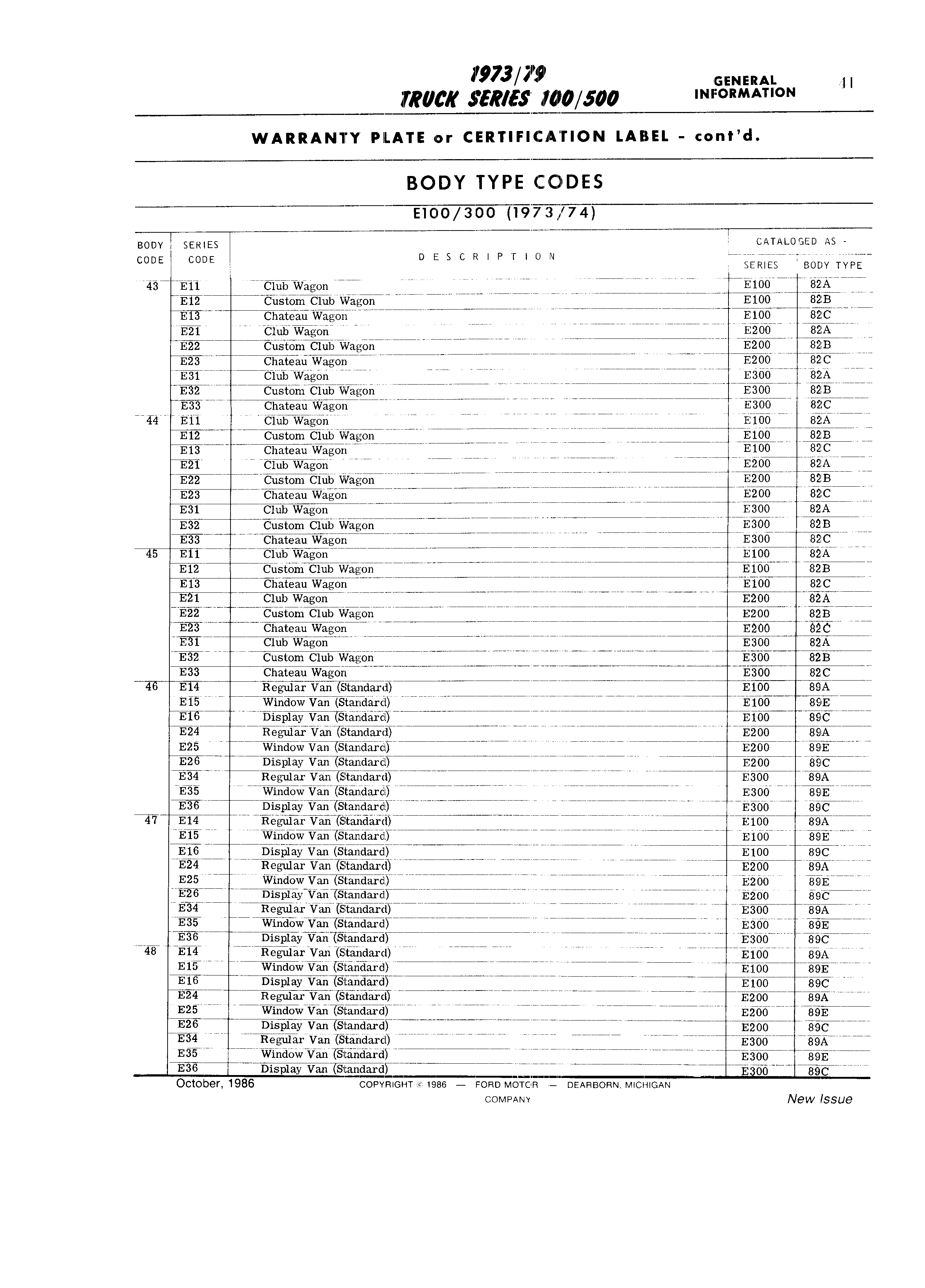 1973/79
TRUCK SERIES 100/500

GENERAL INFORMATION

41

WARRANTY PLATE or CERTIFICATION LABEL - cont'd.

BODY TYPE CODES

E100/300 (1973/74)

| BODY CODE | SERIES CODE | DESCRIPTION | CATALOGED AS - SERIES | CATALOGED AS - BODY TYPE |
|---|---|---|---|---|
| 43 | E11 | Club Wagon | E100 | 82A |
| | E12 | Custom Club Wagon | E100 | 82B |
| | E13 | Chateau Wagon | E100 | 82C |
| | E21 | Club Wagon | E200 | 82A |
| | E22 | Custom Club Wagon | E200 | 82B |
| | E23 | Chateau Wagon | E200 | 82C |
| | E31 | Club Wagon | E300 | 82A |
| | E32 | Custom Club Wagon | E300 | 82B |
| | E33 | Chateau Wagon | E300 | 82C |
| 44 | E11 | Club Wagon | E100 | 82A |
| | E12 | Custom Club Wagon | E100 | 82B |
| | E13 | Chateau Wagon | E100 | 82C |
| | E21 | Club Wagon | E200 | 82A |
| | E22 | Custom Club Wagon | E200 | 82B |
| | E23 | Chateau Wagon | E200 | 82C |
| | E31 | Club Wagon | E300 | 82A |
| | E32 | Custom Club Wagon | E300 | 82B |
| | E33 | Chateau Wagon | E300 | 82C |
| 45 | E11 | Club Wagon | E100 | 82A |
| | E12 | Custom Club Wagon | E100 | 82B |
| | E13 | Chateau Wagon | E100 | 82C |
| | E21 | Club Wagon | E200 | 82A |
| | E22 | Custom Club Wagon | E200 | 82B |
| | E23 | Chateau Wagon | E200 | 82C |
| | E31 | Club Wagon | E300 | 82A |
| | E32 | Custom Club Wagon | E300 | 82B |
| | E33 | Chateau Wagon | E300 | 82C |
| 46 | E14 | Regular Van (Standard) | E100 | 89A |
| | E15 | Window Van (Standard) | E100 | 89E |
| | E16 | Display Van (Standard) | E100 | 89C |
| | E24 | Regular Van (Standard) | E200 | 89A |
| | E25 | Window Van (Standard) | E200 | 89E |
| | E26 | Display Van (Standard) | E200 | 89C |
| | E34 | Regular Van (Standard) | E300 | 89A |
| | E35 | Window Van (Standard) | E300 | 89E |
| | E36 | Display Van (Standard) | E300 | 89C |
| 47 | E14 | Regular Van (Standard) | E100 | 89A |
| | E15 | Window Van (Standard) | E100 | 89E |
| | E16 | Display Van (Standard) | E100 | 89C |
| | E24 | Regular Van (Standard) | E200 | 89A |
| | E25 | Window Van (Standard) | E200 | 89E |
| | E26 | Display Van (Standard) | E200 | 89C |
| | E34 | Regular Van (Standard) | E300 | 89A |
| | E35 | Window Van (Standard) | E300 | 89E |
| | E36 | Display Van (Standard) | E300 | 89C |
| 48 | E14 | Regular Van (Standard) | E100 | 89A |
| | E15 | Window Van (Standard) | E100 | 89E |
| | E16 | Display Van (Standard) | E100 | 89C |
| | E24 | Regular Van (Standard) | E200 | 89A |
| | E25 | Window Van (Standard) | E200 | 89E |
| | E26 | Display Van (Standard) | E200 | 89C |
| | E34 | Regular Van (Standard) | E300 | 89A |
| | E35 | Window Van (Standard) | E300 | 89E |
| | E36 | Display Van (Standard) | E300 | 89C |

October, 1986

COPYRIGHT © 1986 — FORD MOTOR COMPANY — DEARBORN, MICHIGAN

New Issue